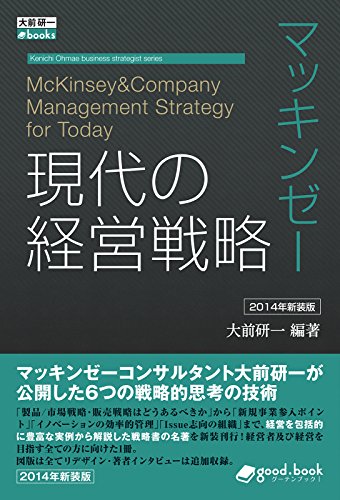 大前研一
books

Kenichi Ohmae business strategist series

McKinsey&Company Management Strategy for Today

マッキンゼー

現代の経営戦略

2014年新装版

大前研一 編著

マッキンゼーコンサルタント大前研一が公開した6つの戦略的思考の技術

「製品/市場戦略・販売戦略はどうあるべきか」から「新規事業参入ポイント」「イノベーションの効率的管理」「Issue志向の組織」まで、経営を包括的に豊富な実例から解説した戦略書の名著を新装刊行！経営者及び経営を目指す全ての方に向けた1冊。
図版は全てリデザイン・著者インタビューは追加収録。

2014年新装版

good.book
グーテンブック！